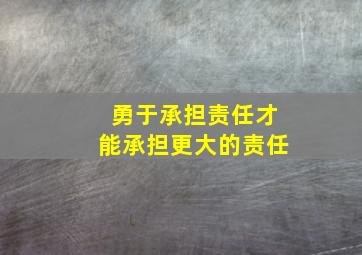 勇于承担责任才能承担更大的责任